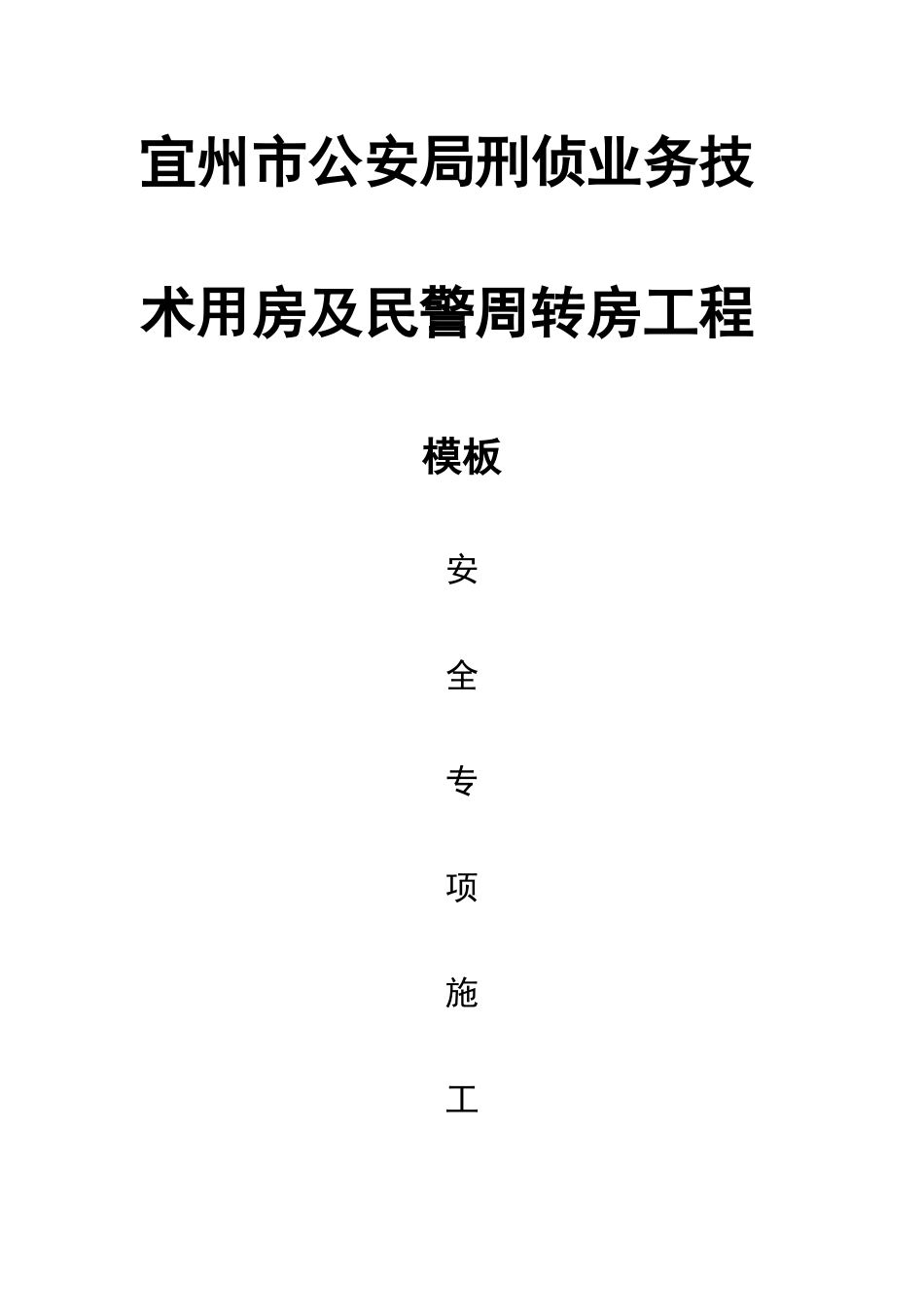 宜州市公安局刑侦业务技术用房及民警周转房工程

模板

安

全

专

项

施

工